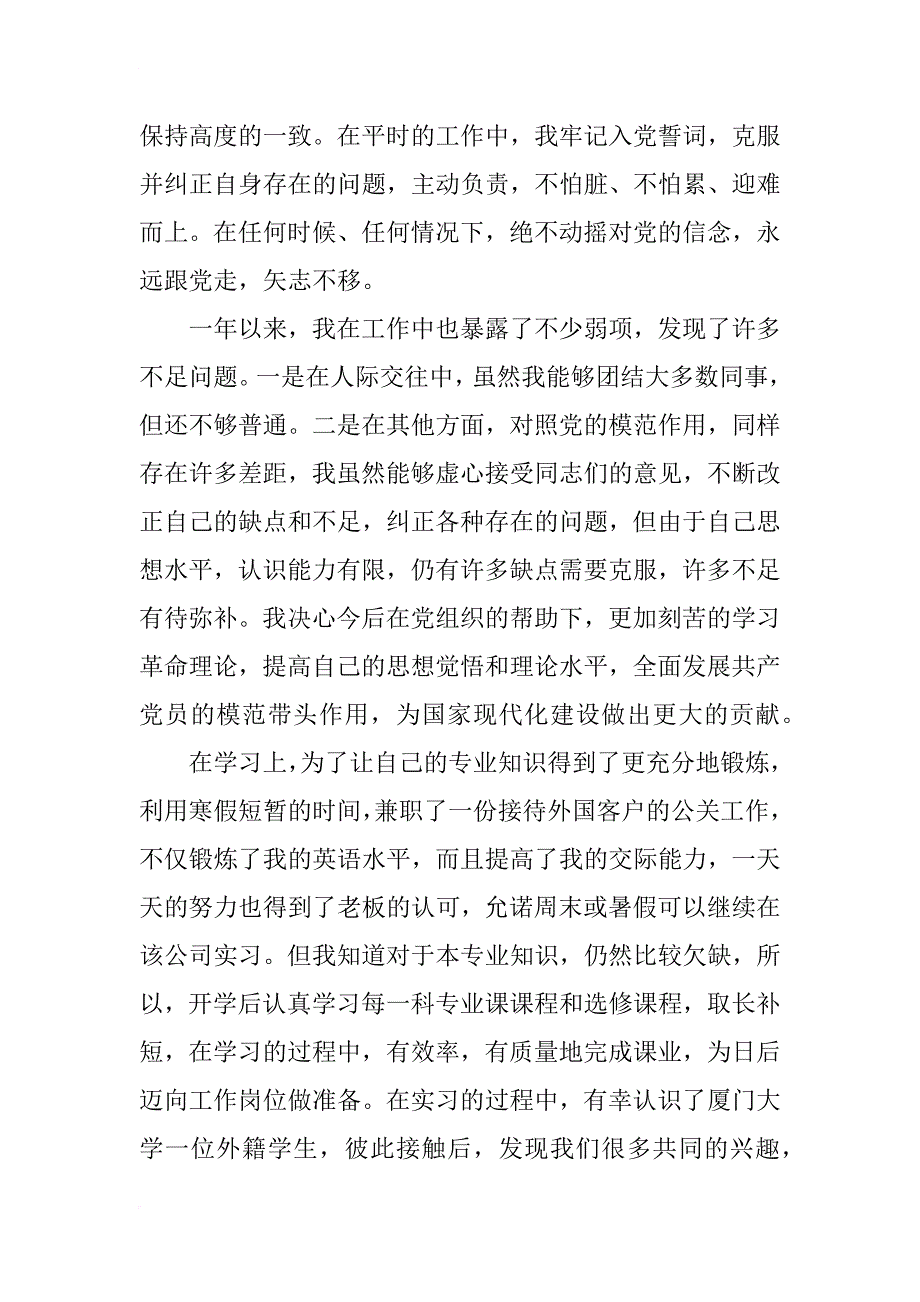 保持高度的一致。在平时的工作中，我牢记入党誓词，克服并纠正自身存在的问题，主动负责，不怕脏、不怕累、迎难而上。在任何时候、任何情况下，绝不动摇对党的信念，永远跟党走，矢志不移。

一年以来，我在工作中也暴露了不少弱项，发现了许多不足问题。一是在人际交往中，虽然我能够团结大多数同事，但还不够普通。二是在其他方面，对照党的模范作用，同样存在许多差距，我虽然能够虚心接受同志们的意见，不断改正自己的缺点和不足，纠正各种存在的问题，但由于自己思想水平，认识能力有限，仍有许多缺点需要克服，许多不足有待弥补。我决心今后在党组织的帮助下，更加刻苦的学习革命理论，提高自己的思想觉悟和理论水平，全面发展共产党员的模范带头作用，为国家现代化建设做出更大的贡献。

在学习上，为了让自己的专业知识得到了更充分地锻炼，利用寒假短暂的时间，兼职了一份接待外国客户的公关工作，不仅锻炼了我的英语水平，而且提高了我的交际能力，一天天的努力也得到了老板的认可，允诺周末或暑假可以继续在该公司实习。但我知道对于本专业知识，仍然比较欠缺，所以，开学后认真学习每一科专业课课程和选修课程，取长补短，在学习的过程中，有效率，有质量地完成课业，为日后迈向工作岗位做准备。在实习的过程中，有幸认识了厦门大学一位外籍学生，彼此接触后，发现我们很多共同的兴趣，